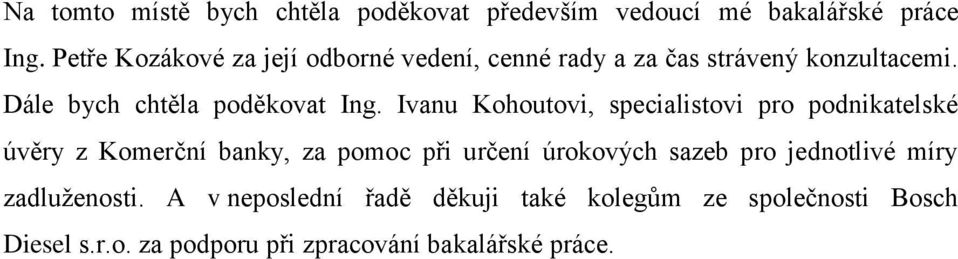 Na tomto místě bych chtěla poděkovat především vedoucí mé bakalářské práce Ing. Petře Kozákové za její odborné vedení, cenné rady a za čas strávený konzultacemi. Dále bych chtěla poděkovat Ing. Ivanu Kohoutovi, specialistovi pro podnikatelské úvěry z Komerční banky, za pomoc při určení úrokových sazeb pro jednotlivé míry zadluženosti. A v neposlední řadě děkuji také kolegům ze společnosti Bosch Diesel s.r.o. za podporu při zpracování bakalářské práce.